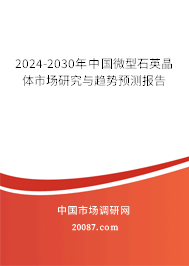 2024-2030年中国微型石英晶体市场研究与趋势预测报告

中国市场调研网

20087.com